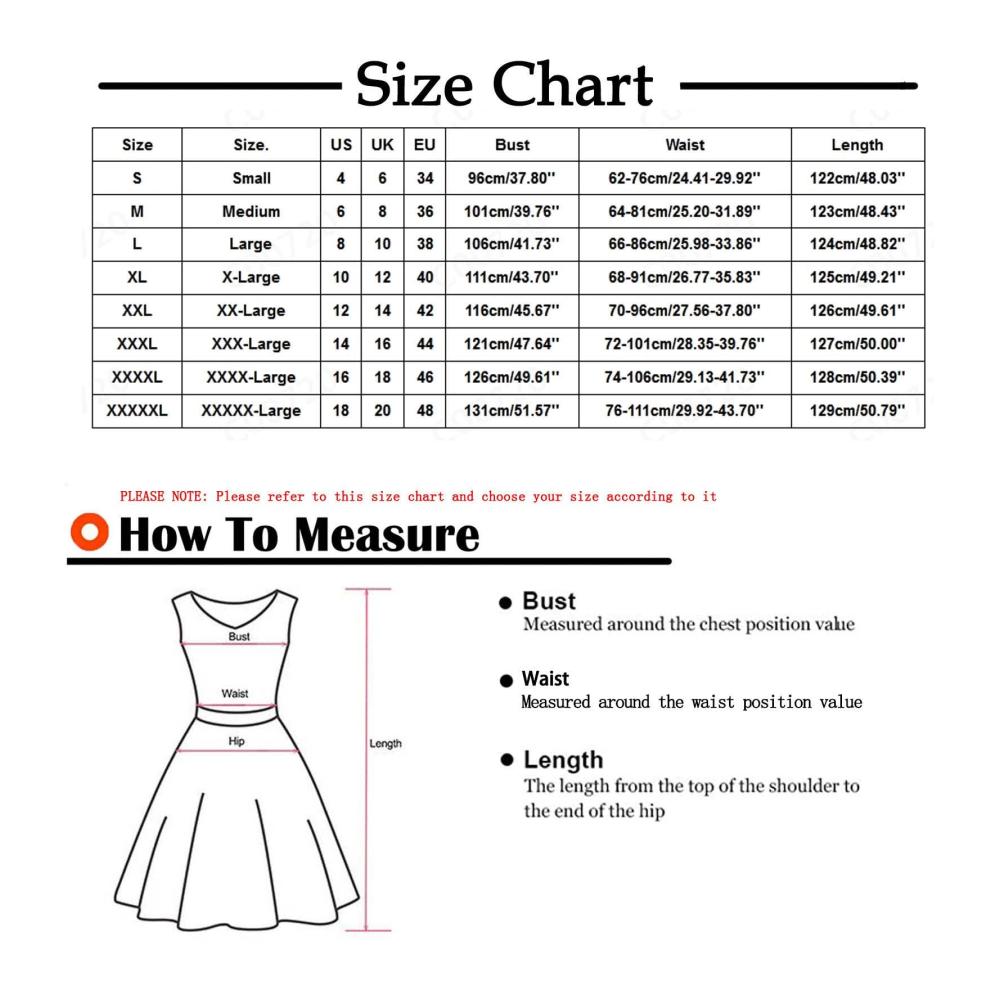 Size Chart

| Size | Size. | US | UK | EU | Bust | Waist | Length |
|---|---|---|---|---|---|---|---|
| S | Small | 4 | 6 | 34 | 96cm/37.80'' | 62-76cm/24.41-29.92'' | 122cm/48.03'' |
| M | Medium | 6 | 8 | 36 | 101cm/39.76'' | 64-81cm/25.20-31.89'' | 123cm/48.43'' |
| L | Large | 8 | 10 | 38 | 106cm/41.73'' | 66-86cm/25.98-33.86'' | 124cm/48.82'' |
| XL | X-Large | 10 | 12 | 40 | 111cm/43.70'' | 68-91cm/26.77-35.83'' | 125cm/49.21'' |
| XXL | XX-Large | 12 | 14 | 42 | 116cm/45.67'' | 70-96cm/27.56-37.80'' | 126cm/49.61'' |
| XXXL | XXX-Large | 14 | 16 | 44 | 121cm/47.64'' | 72-101cm/28.35-39.76'' | 127cm/50.00'' |
| XXXXL | XXXX-Large | 16 | 18 | 46 | 126cm/49.61'' | 74-106cm/29.13-41.73'' | 128cm/50.39'' |
| XXXXXL | XXXXX-Large | 18 | 20 | 48 | 131cm/51.57'' | 76-111cm/29.92-43.70'' | 129cm/50.79'' |

PLEASE NOTE: Please refer to this size chart and choose your size according to it

How To Measure

Bust
Waist
Hip
Length

Bust
Measured around the chest position value

Waist
Measured around the waist position value

Length
The length from the top of the shoulder to the end of the hip